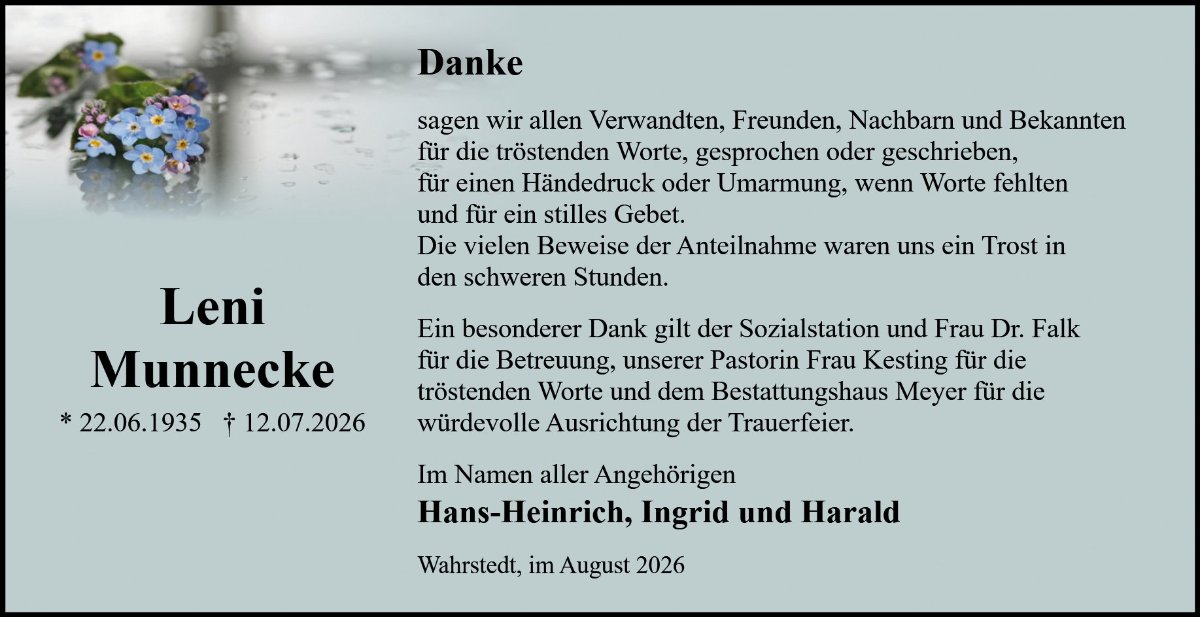 Leni
Munnecke

* 22.06.1935 † 12.07.2026

Danke

sagen wir allen Verwandten, Freunden, Nachbarn und Bekannten für die tröstenden Worte, gesprochen oder geschrieben, für einen Händedruck oder Umarmung, wenn Worte fehlten und für ein stilles Gebet. Die vielen Beweise der Anteilnahme waren uns ein Trost in den schweren Stunden.

Ein besonderer Dank gilt der Sozialstation und Frau Dr. Falk für die Betreuung, unserer Pastorin Frau Kesting für die tröstenden Worte und dem Bestattungshaus Meyer für die würdevolle Ausrichtung der Trauerfeier.

Im Namen aller Angehörigen
Hans-Heinrich, Ingrid und Harald

Wahrstedt, im August 2026